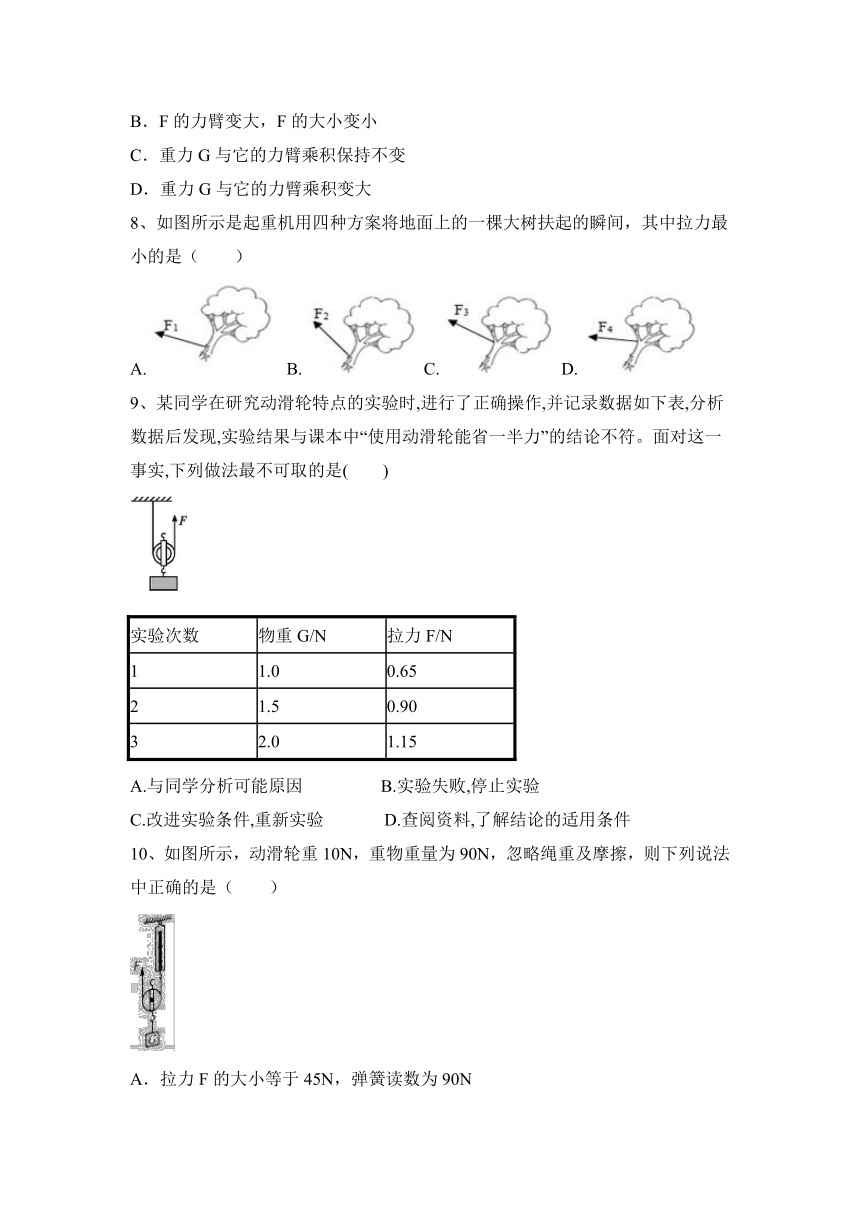 B．F 的力臂变大，F 的大小变小

C．重力 G 与它的力臂乘积保持不变

D．重力 G 与它的力臂乘积变大

8、如图所示是起重机用四种方案将地面上的一棵大树扶起的瞬间，其中拉力最小的是（　　）

$F_1$ $F_2$ $F_3$ $F_4$

A. B. C. D.

9、某同学在研究动滑轮特点的实验时,进行了正确操作,并记录数据如下表,分析数据后发现,实验结果与课本中“使用动滑轮能省一半力”的结论不符。面对这一事实,下列做法最不可取的是(　　)

F

| 实验次数 | 物重 G/N | 拉力 F/N |
|---|---|---|
| 1 | 1.0 | 0.65 |
| 2 | 1.5 | 0.90 |
| 3 | 2.0 | 1.15 |

A.与同学分析可能原因　　　　B.实验失败,停止实验

C.改进实验条件,重新实验　　　D.查阅资料,了解结论的适用条件

10、如图所示，动滑轮重 10N，重物重量为 90N，忽略绳重及摩擦，则下列说法中正确的是（　　）

F G

A．拉力 F 的大小等于 45N，弹簧读数为 90N